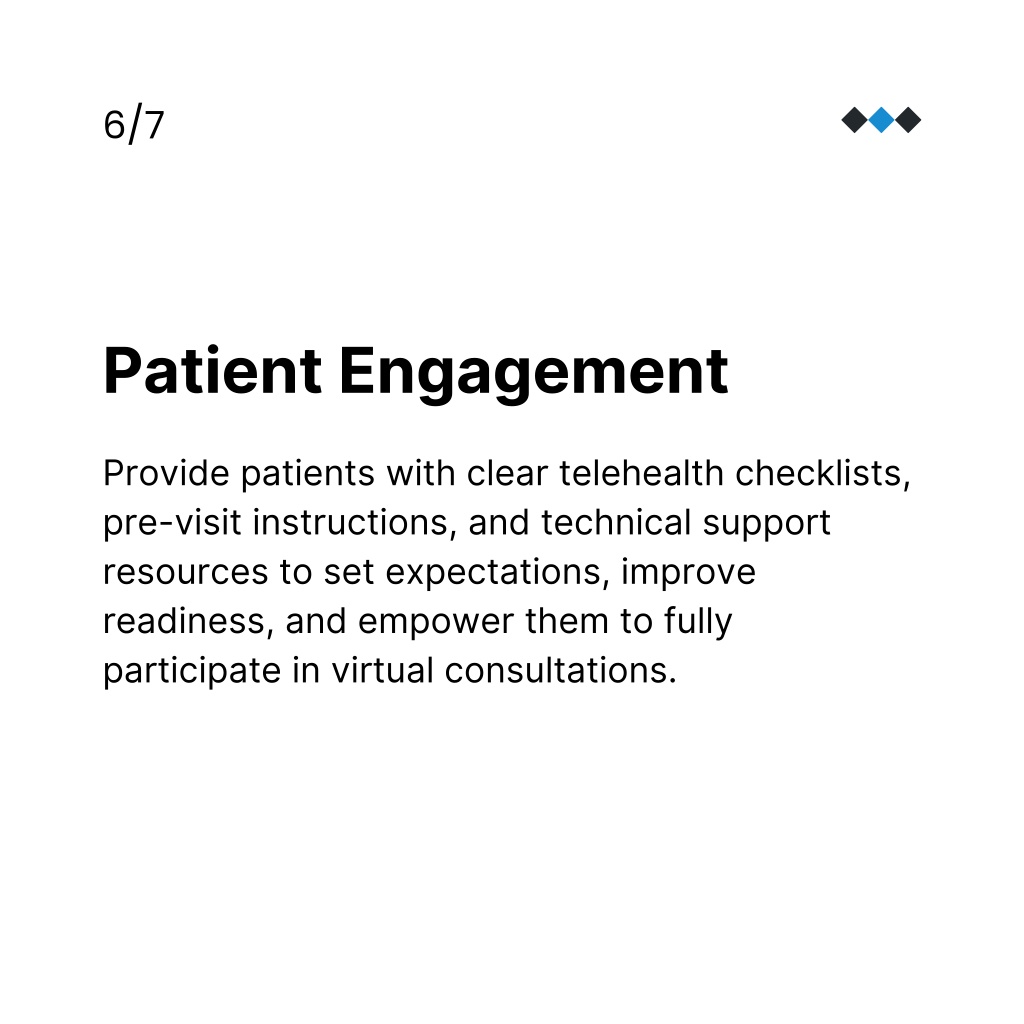 6/7

Patient Engagement

Provide patients with clear telehealth checklists, pre-visit instructions, and technical support resources to set expectations, improve readiness, and empower them to fully participate in virtual consultations.